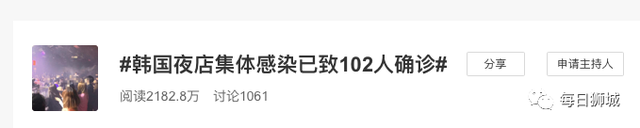 #韩国夜店集体感染已致102人确诊#

分享

申请主持人

阅读2182.8万 讨论1061

每日狮城